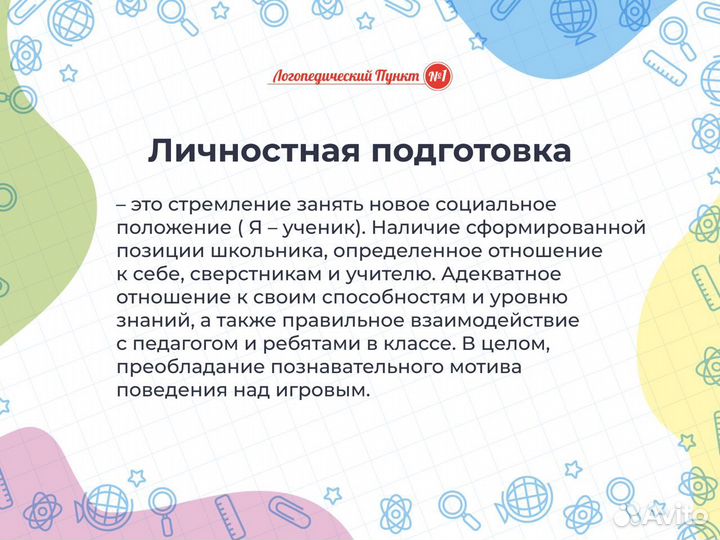 Логопедический Пункт №1

Личностная подготовка

– это стремление занять новое социальное положение ( Я – ученик). Наличие сформированной позиции школьника, определенное отношение к себе, сверстникам и учителю. Адекватное отношение к своим способностям и уровню знаний, а также правильное взаимодействие с педагогом и ребятами в классе. В целом, преобладание познавательного мотива поведения над игровым.

Avito